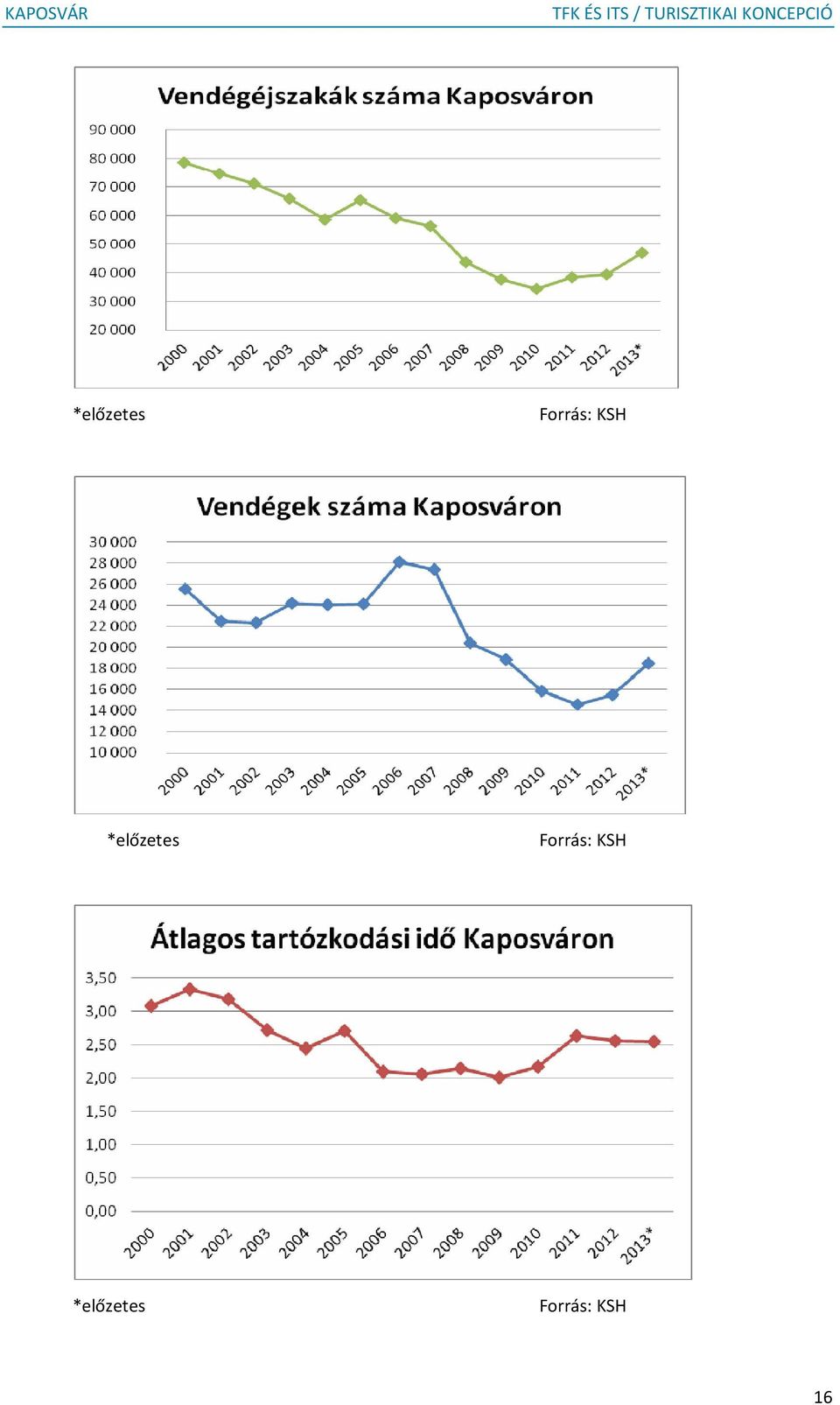 KAPOSVÁR TFK ÉS ITS / TURISZTIKAI KONCEPCIÓ

Vendégéjszakák száma Kaposváron

90 000
80 000
70 000
60 000
50 000
40 000
30 000
20 000

2000 2001 2002 2003 2004 2005 2006 2007 2008 2009 2010 2011 2012 2013*

*előzetes

Forrás: KSH

Vendégek száma Kaposváron

30 000
28 000
26 000
24 000
22 000
20 000
18 000
16 000
14 000
12 000
10 000

2000 2001 2002 2003 2004 2005 2006 2007 2008 2009 2010 2011 2012 2013*

*előzetes

Forrás: KSH

Átlagos tartózkodási idő Kaposváron

3,50
3,00
2,50
2,00
1,50
1,00
0,50
0,00

2000 2001 2002 2003 2004 2005 2006 2007 2008 2009 2010 2011 2012 2013*

*előzetes

Forrás: KSH

16